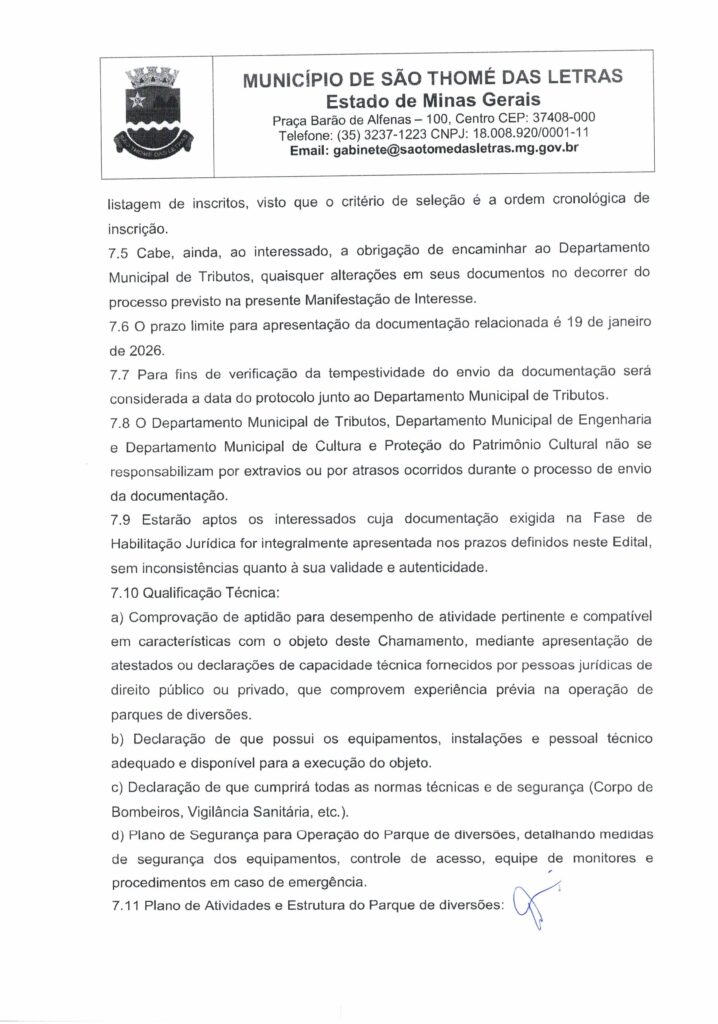 MUNICÍPIO DE SÃO THOMÉ DAS LETRAS
Estado de Minas Gerais
Praça Barão de Alfenas – 100, Centro CEP: 37408-000
Telefone: (35) 3237-1223 CNPJ: 18.008.920/0001-11
Email: gabinete@saotomedasletras.mg.gov.br

listagem de inscritos, visto que o critério de seleção é a ordem cronológica de inscrição.

7.5 Cabe, ainda, ao interessado, a obrigação de encaminhar ao Departamento Municipal de Tributos, quaisquer alterações em seus documentos no decorrer do processo previsto na presente Manifestação de Interesse.

7.6 O prazo limite para apresentação da documentação relacionada é 19 de janeiro de 2026.

7.7 Para fins de verificação da tempestividade do envio da documentação será considerada a data do protocolo junto ao Departamento Municipal de Tributos.

7.8 O Departamento Municipal de Tributos, Departamento Municipal de Engenharia e Departamento Municipal de Cultura e Proteção do Patrimônio Cultural não se responsabilizam por extravios ou por atrasos ocorridos durante o processo de envio da documentação.

7.9 Estarão aptos os interessados cuja documentação exigida na Fase de Habilitação Jurídica for integralmente apresentada nos prazos definidos neste Edital, sem inconsistências quanto à sua validade e autenticidade.

7.10 Qualificação Técnica:

a) Comprovação de aptidão para desempenho de atividade pertinente e compatível em características com o objeto deste Chamamento, mediante apresentação de atestados ou declarações de capacidade técnica fornecidos por pessoas jurídicas de direito público ou privado, que comprovem experiência prévia na operação de parques de diversões.

b) Declaração de que possui os equipamentos, instalações e pessoal técnico adequado e disponível para a execução do objeto.

c) Declaração de que cumprirá todas as normas técnicas e de segurança (Corpo de Bombeiros, Vigilância Sanitária, etc.).

d) Plano de Segurança para Operação do Parque de diversões, detalhando medidas de segurança dos equipamentos, controle de acesso, equipe de monitores e procedimentos em caso de emergência.

7.11 Plano de Atividades e Estrutura do Parque de diversões: